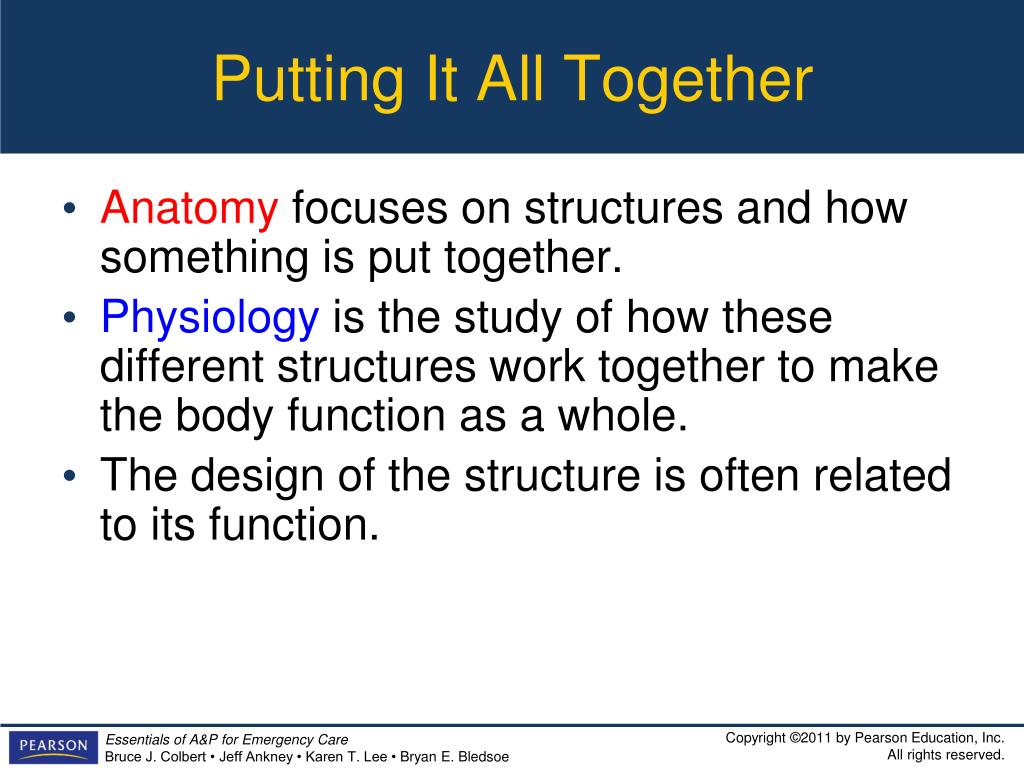 Putting It All Together

• Anatomy focuses on structures and how something is put together.
• Physiology is the study of how these different structures work together to make the body function as a whole.
• The design of the structure is often related to its function.

PEARSON

Essentials of A&P for Emergency Care
Bruce J. Colbert • Jeff Ankney • Karen T. Lee • Bryan E. Bledsoe

Copyright ©2011 by Pearson Education, Inc.
All rights reserved.